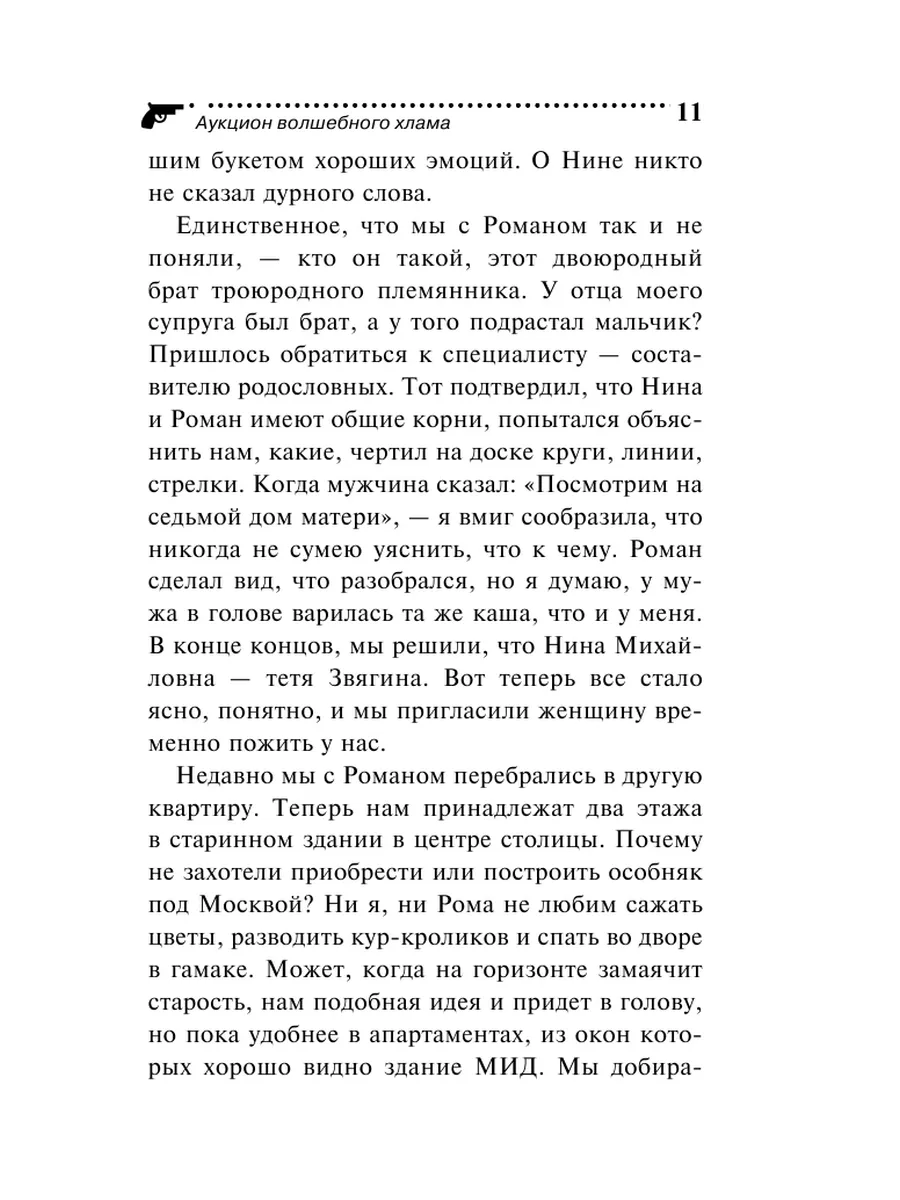 Аукцион волшебного хлама 11

шим букетом хороших эмоций. О Нине никто не сказал дурного слова.

Единственное, что мы с Романом так и не поняли, — кто он такой, этот двоюродный брат троюродного племянника. У отца моего супруга был брат, а у того подрастал мальчик? Пришлось обратиться к специалисту — составителю родословных. Тот подтвердил, что Нина и Роман имеют общие корни, попытался объяснить нам, какие, чертил на доске круги, линии, стрелки. Когда мужчина сказал: «Посмотрим на седьмой дом матери», — я вмиг сообразила, что никогда не сумею уяснить, что к чему. Роман сделал вид, что разобрался, но я думаю, у мужа в голове варилась та же каша, что и у меня. В конце концов, мы решили, что Нина Михайловна — тетя Звягина. Вот теперь все стало ясно, понятно, и мы пригласили женщину временно пожить у нас.

Недавно мы с Романом перебрались в другую квартиру. Теперь нам принадлежат два этажа в старинном здании в центре столицы. Почему не захотели приобрести или построить особняк под Москвой? Ни я, ни Рома не любим сажать цветы, разводить кур-кроликов и спать во дворе в гамаке. Может, когда на горизонте замаячит старость, нам подобная идея и придет в голову, но пока удобнее в апартаментах, из окон которых хорошо видно здание МИД. Мы добира-